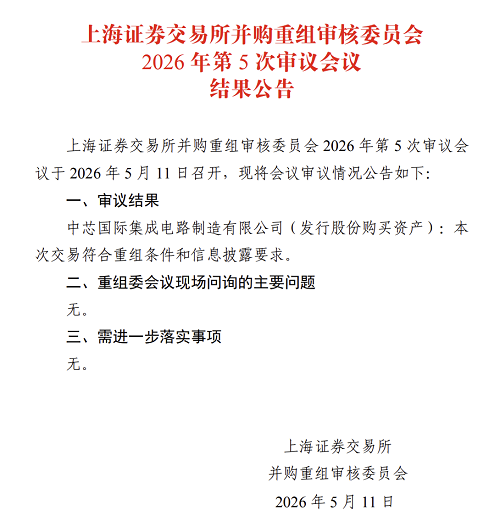 上海证券交易所并购重组审核委员会
2026 年第 5 次审议会议
结果公告

上海证券交易所并购重组审核委员会 2026 年第 5 次审议会议于 2026 年 5 月 11 日召开，现将会议审议情况公告如下:

一、审议结果

中芯国际集成电路制造有限公司（发行股份购买资产）：本次交易符合重组条件和信息披露要求。

二、重组委会议现场问询的主要问题

无。

三、需进一步落实事项

无。

上海证券交易所
并购重组审核委员会
2026 年 5 月 11 日